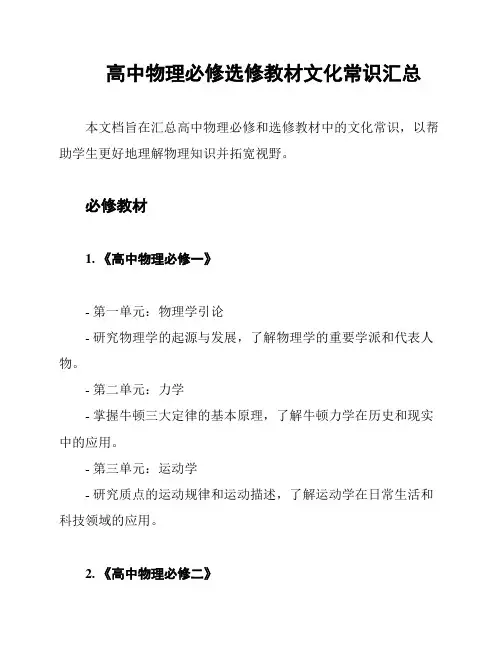 高中物理必修选修教材文化常识汇总

本文档旨在汇总高中物理必修和选修教材中的文化常识，以帮助学生更好地理解物理知识并拓宽视野。

必修教材

1.《高中物理必修一》

- 第一单元：物理学引论
- 研究物理学的起源与发展，了解物理学的重要学派和代表人物。
- 第二单元：力学
- 掌握牛顿三大定律的基本原理，了解牛顿力学在历史和现实中的应用。
- 第三单元：运动学
- 研究质点的运动规律和运动描述，了解运动学在日常生活和科技领域的应用。

2.《高中物理必修二》